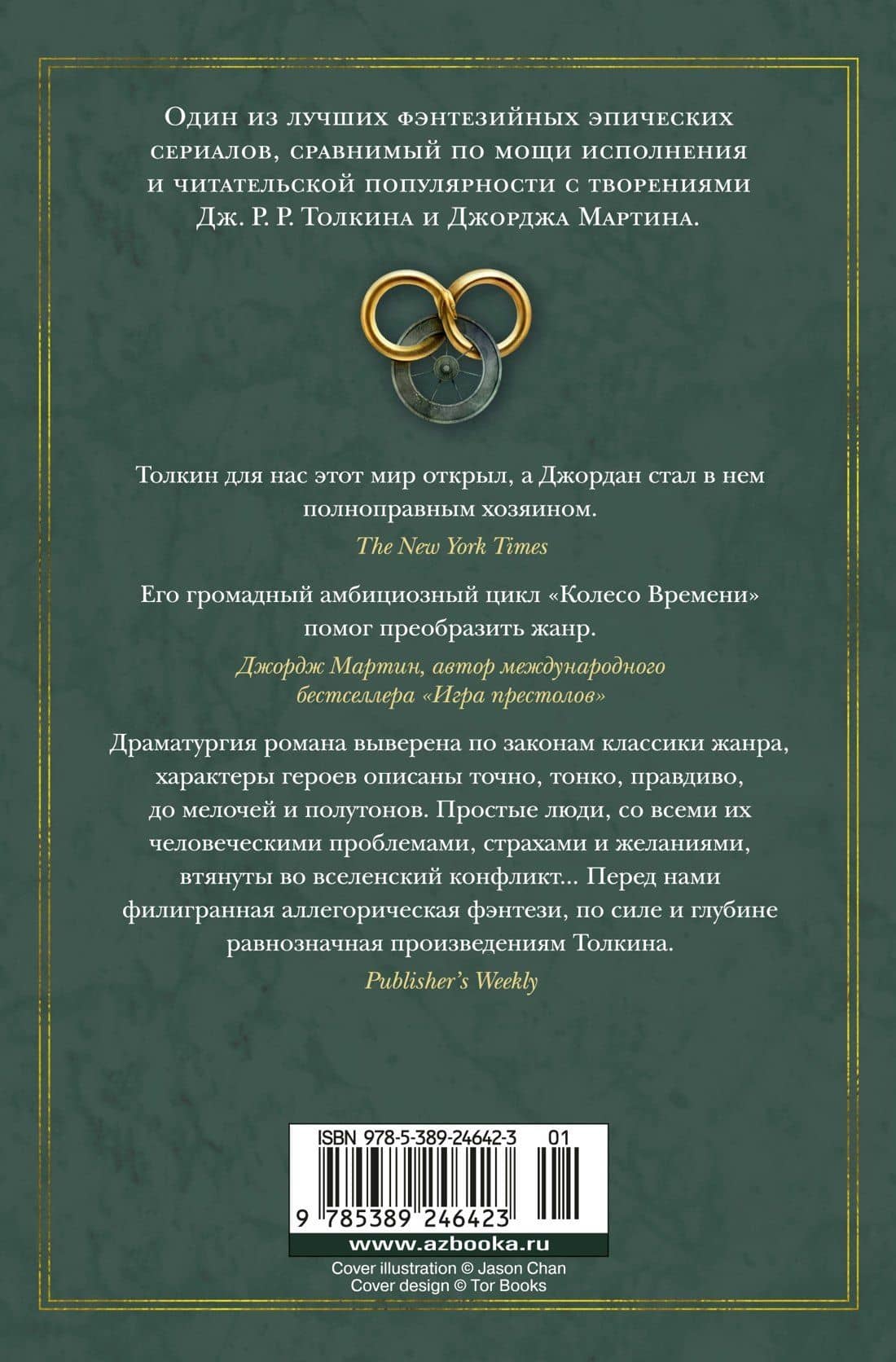 Один из лучших фэнтезийных эпических сериалов, сравнимый по мощи исполнения и читательской популярности с творениями Дж. Р. Р. Толкина и Джорджа Мартина.

Толкин для нас этот мир открыл, а Джордан стал в нем полноправным хозяином.

The New York Times

Его громадный амбициозный цикл «Колесо Времени» помог преобразить жанр.

Джордж Мартин, автор международного бестселлера «Игра престолов»

Драматургия романа выверена по законам классики жанра, характеры героев описаны точно, тонко, правдиво, до мелочей и полутонов. Простые люди, со всеми их человеческими проблемами, страхами и желаниями, втянуты во вселенский конфликт... Перед нами филигранная аллегорическая фэнтези, по силе и глубине равнозначная произведениям Толкина.

Publisher's Weekly

ISBN 978-5-389-24642-3 01

9 785389 246423

www.azbooka.ru

Cover illustration © Jason Chan
Cover design © Tor Books